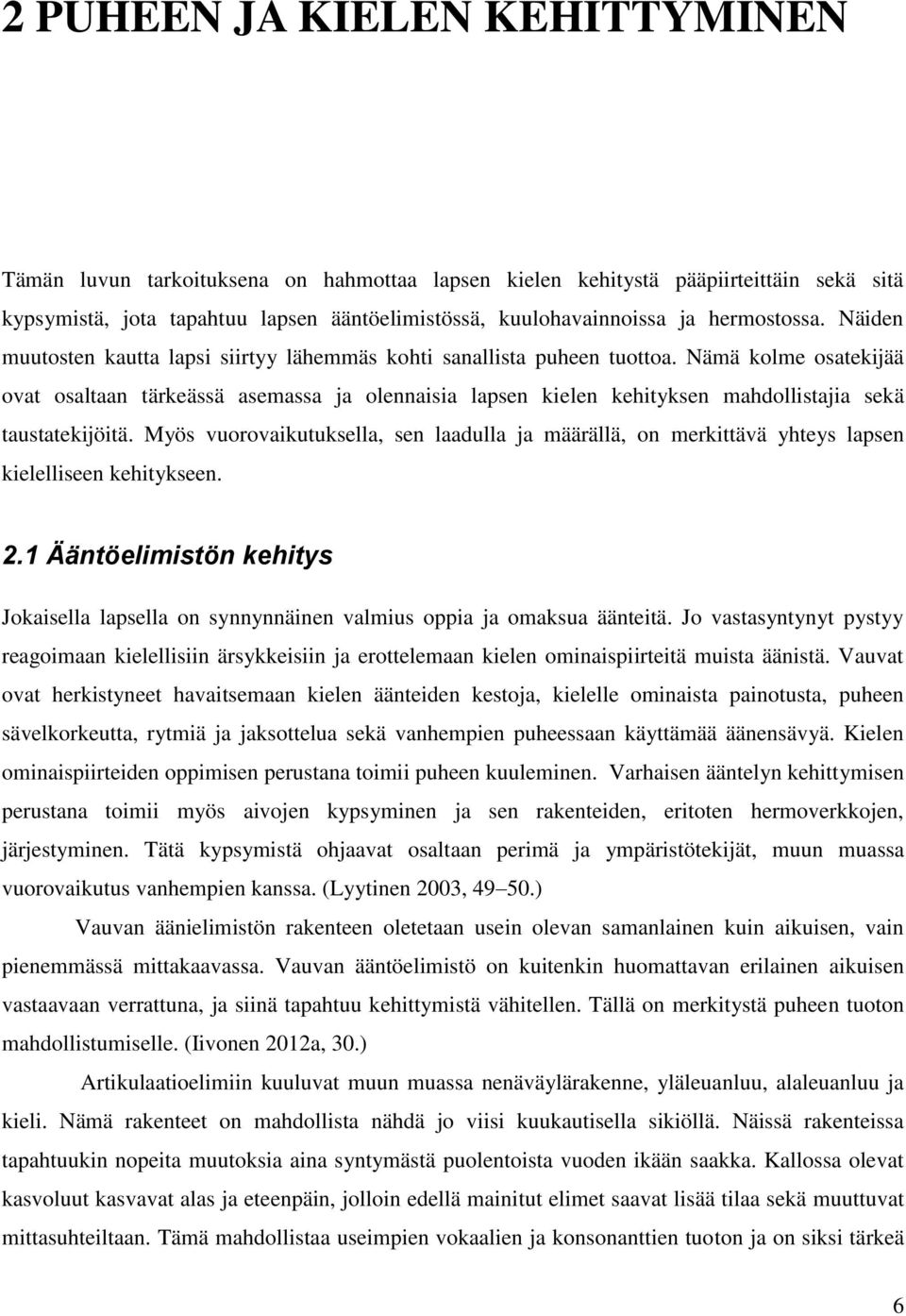 2 PUHEEN JA KIELEN KEHITTYMINEN

Tämän luvun tarkoituksena on hahmottaa lapsen kielen kehitystä pääpiirteittäin sekä sitä kypsymistä, jota tapahtuu lapsen ääntöelimistössä, kuulohavainnoissa ja hermostossa. Näiden muutosten kautta lapsi siirtyy lähemmäs kohti sanallista puheen tuottoa. Nämä kolme osatekijää ovat osaltaan tärkeässä asemassa ja olennaisia lapsen kielen kehityksen mahdollistajia sekä taustatekijöitä. Myös vuorovaikutuksella, sen laadulla ja määrällä, on merkittävä yhteys lapsen kielelliseen kehitykseen.

2.1 Ääntöelimistön kehitys

Jokaisella lapsella on synnynnäinen valmius oppia ja omaksua äänteitä. Jo vastasyntynyt pystyy reagoimaan kielellisiin ärsykkeisiin ja erottelemaan kielen ominaispiirteitä muista äänistä. Vauvat ovat herkistyneet havaitsemaan kielen äänteiden kestoja, kielelle ominaista painotusta, puheen sävelkorkeutta, rytmiä ja jaksottelua sekä vanhempien puheessaan käyttämää äänensävyä. Kielen ominaispiirteiden oppimisen perustana toimii puheen kuuleminen. Varhaisen ääntelyn kehittymisen perustana toimii myös aivojen kypsyminen ja sen rakenteiden, eritoten hermoverkkojen, järjestyminen. Tätä kypsymistä ohjaavat osaltaan perimä ja ympäristötekijät, muun muassa vuorovaikutus vanhempien kanssa. (Lyytinen 2003, 49–50.)

Vauvan äänielimistön rakenteen oletetaan usein olevan samanlainen kuin aikuisen, vain pienemmässä mittakaavassa. Vauvan ääntöelimistö on kuitenkin huomattavan erilainen aikuisen vastaavaan verrattuna, ja siinä tapahtuu kehittymistä vähitellen. Tällä on merkitystä puheen tuoton mahdollistumiselle. (Iivonen 2012a, 30.)

Artikulaatioelimiin kuuluvat muun muassa nenäväylärakenne, yläleuanluu, alaleuanluu ja kieli. Nämä rakenteet on mahdollista nähdä jo viisi kuukautisella sikiöllä. Näissä rakenteissa tapahtuukin nopeita muutoksia aina syntymästä puolentoista vuoden ikään saakka. Kallossa olevat kasvoluut kasvavat alas ja eteenpäin, jolloin edellä mainitut elimet saavat lisää tilaa sekä muuttuvat mittasuhteiltaan. Tämä mahdollistaa useimpien vokaalien ja konsonanttien tuoton ja on siksi tärkeä

6